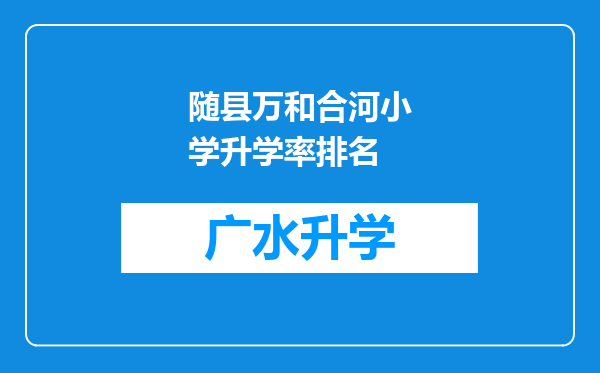 随县万和合河小学升学率排名

广水升学